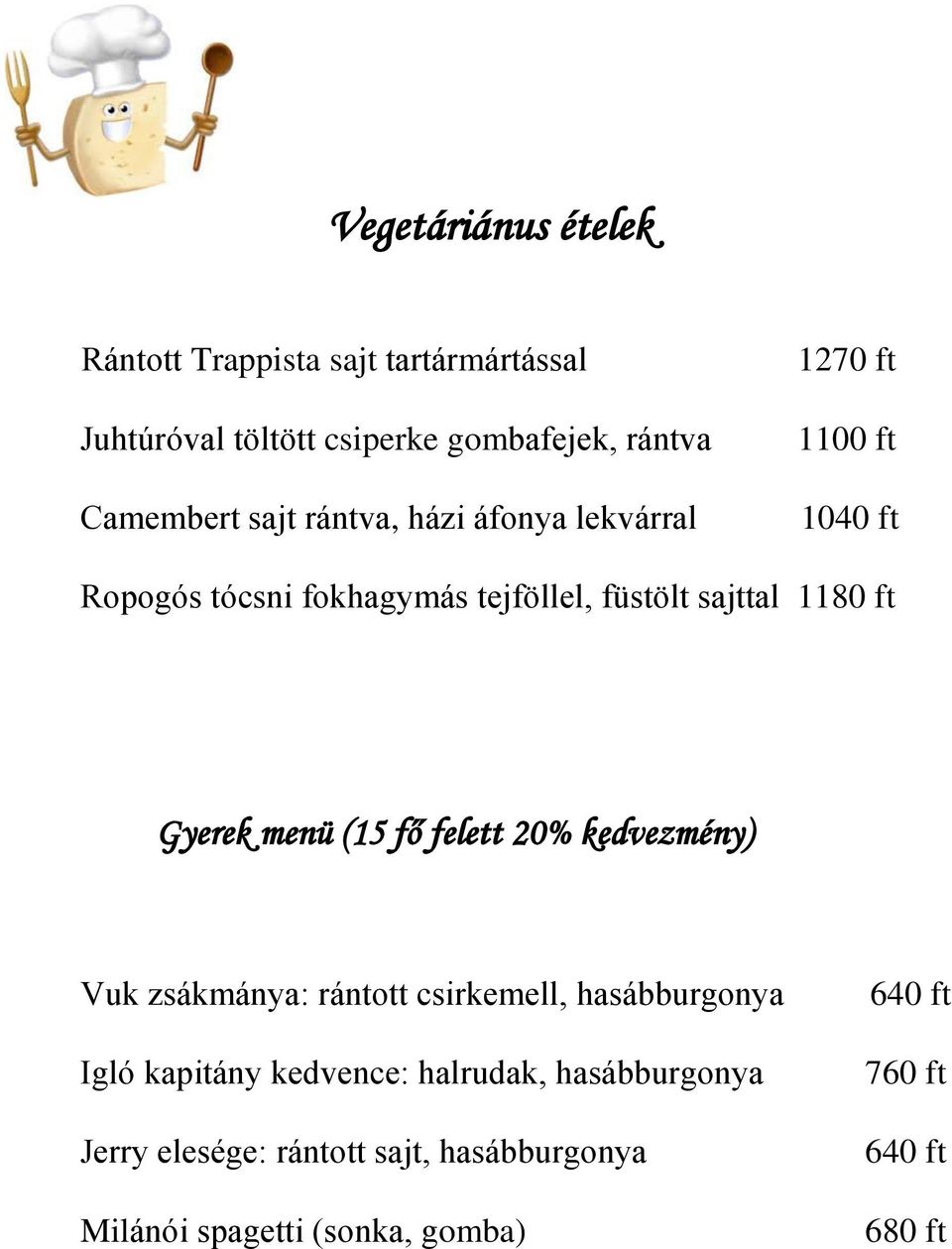 Vegetáriánus ételek

Rántott Trappista sajt tartármártással 1270 ft

Juhtúróval töltött csiperke gombafejek, rántva 1100 ft

Camembert sajt rántva, házi áfonya lekvárral 1040 ft

Ropogós tócsni fokhagymás tejföllel, füstölt sajttal 1180 ft

Gyerek menü (15 fő felett 20% kedvezmény)

Vuk zsákmánya: rántott csirkemell, hasábburgonya 640 ft

Igló kapitány kedvence: halrudak, hasábburgonya 760 ft

Jerry elesége: rántott sajt, hasábburgonya 640 ft

Milánói spagetti (sonka, gomba) 680 ft